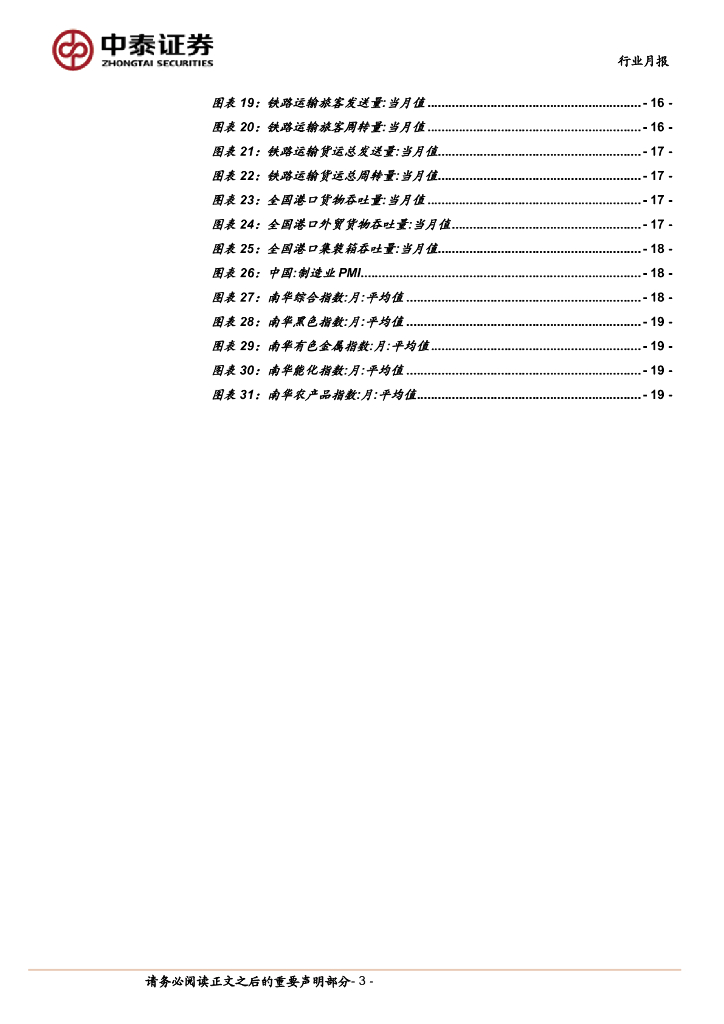 中泰证券
ZHONGTAI SECURITIES

行业月报

图表19：铁路运输旅客发送量:当月值 - 16 -
图表20：铁路运输旅客周转量:当月值 - 16 -
图表21：铁路运输货运总发送量:当月值 - 17 -
图表22：铁路运输货运总周转量:当月值 - 17 -
图表23：全国港口货物吞吐量:当月值 - 17 -
图表24：全国港口外贸货物吞吐量:当月值 - 17 -
图表25：全国港口集装箱吞吐量:当月值 - 18 -
图表26：中国:制造业PMI - 18 -
图表27：南华综合指数:月:平均值 - 18 -
图表28：南华黑色指数:月:平均值 - 19 -
图表29：南华有色金属指数:月:平均值 - 19 -
图表30：南华能化指数:月:平均值 - 19 -
图表31：南华农产品指数:月:平均值 - 19 -

请务必阅读正文之后的重要声明部分- 3 -